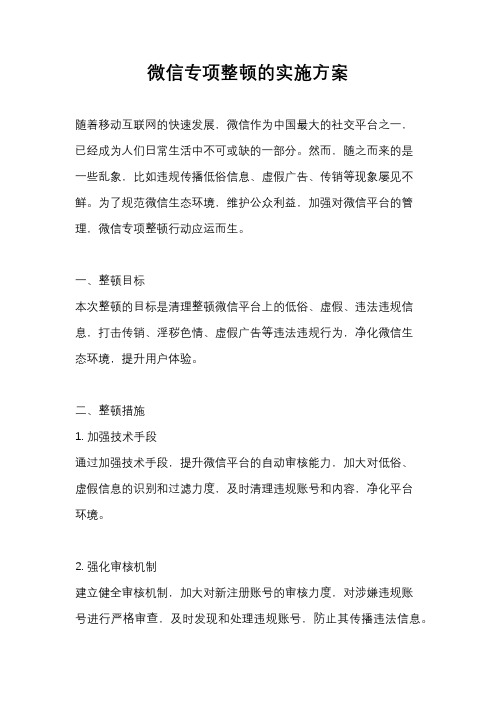 微信专项整顿的实施方案

随着移动互联网的快速发展，微信作为中国最大的社交平台之一，已经成为人们日常生活中不可或缺的一部分。然而，随之而来的是一些乱象，比如违规传播低俗信息、虚假广告、传销等现象屡见不鲜。为了规范微信生态环境，维护公众利益，加强对微信平台的管理，微信专项整顿行动应运而生。

一、整顿目标
本次整顿的目标是清理整顿微信平台上的低俗、虚假、违法违规信息，打击传销、淫秽色情、虚假广告等违法违规行为，净化微信生态环境，提升用户体验。

二、整顿措施
1. 加强技术手段
通过加强技术手段，提升微信平台的自动审核能力，加大对低俗、虚假信息的识别和过滤力度，及时清理违规账号和内容，净化平台环境。

2. 强化审核机制
建立健全审核机制，加大对新注册账号的审核力度，对涉嫌违规账号进行严格审查，及时发现和处理违规账号，防止其传播违法信息。